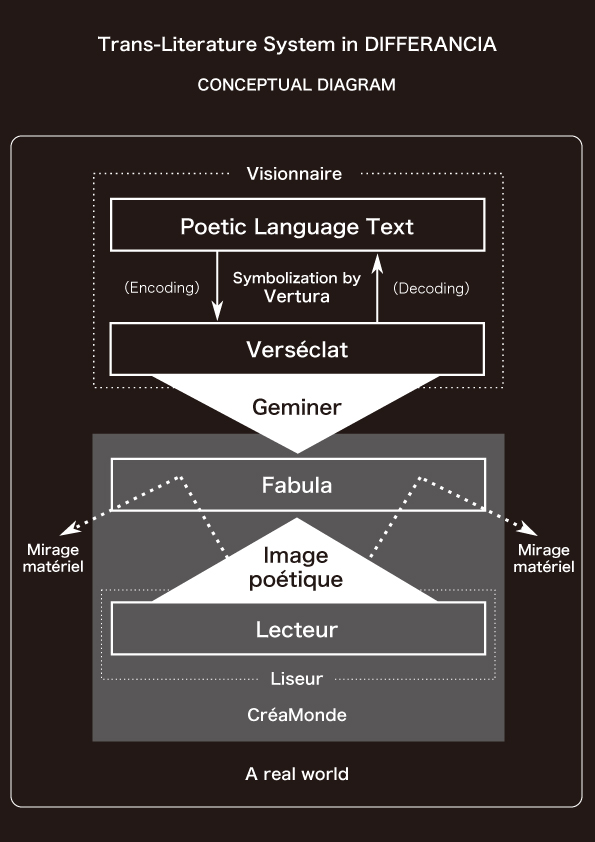 Trans-Literature System in DIFFERANCIA

CONCEPTUAL DIAGRAM

Visionnaire

Poetic Language Text

(Encoding)

Symbolization by Vertura

(Decoding)

Verséclat

Geminer

Fabula

Mirage matériel

Image poétique

Mirage matériel

Lecteur

Liseur

CréaMonde

A real world